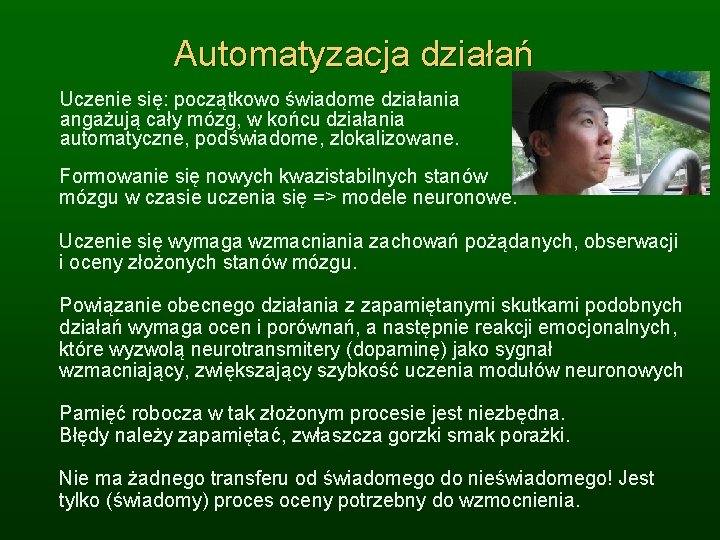 Automatyzacja działań

Uczenie się: początkowo świadome działania angażują cały mózg, w końcu działania automatyczne, podświadome, zlokalizowane.

Formowanie się nowych kwazistabilnych stanów mózgu w czasie uczenia się => modele neuronowe.

Uczenie się wymaga wzmacniania zachowań pożądanych, obserwacji i oceny złożonych stanów mózgu.

Powiązanie obecnego działania z zapamiętanymi skutkami podobnych działań wymaga ocen i porównań, a następnie reakcji emocjonalnych, które wyzwolą neurotransmitery (dopaminę) jako sygnał wzmacniający, zwiększający szybkość uczenia modułów neuronowych

Pamięć robocza w tak złożonym procesie jest niezbędna. Błędy należy zapamiętać, zwłaszcza gorzki smak porażki.

Nie ma żadnego transferu od świadomego do nieświadomego! Jest tylko (świadomy) proces oceny potrzebny do wzmocnienia.